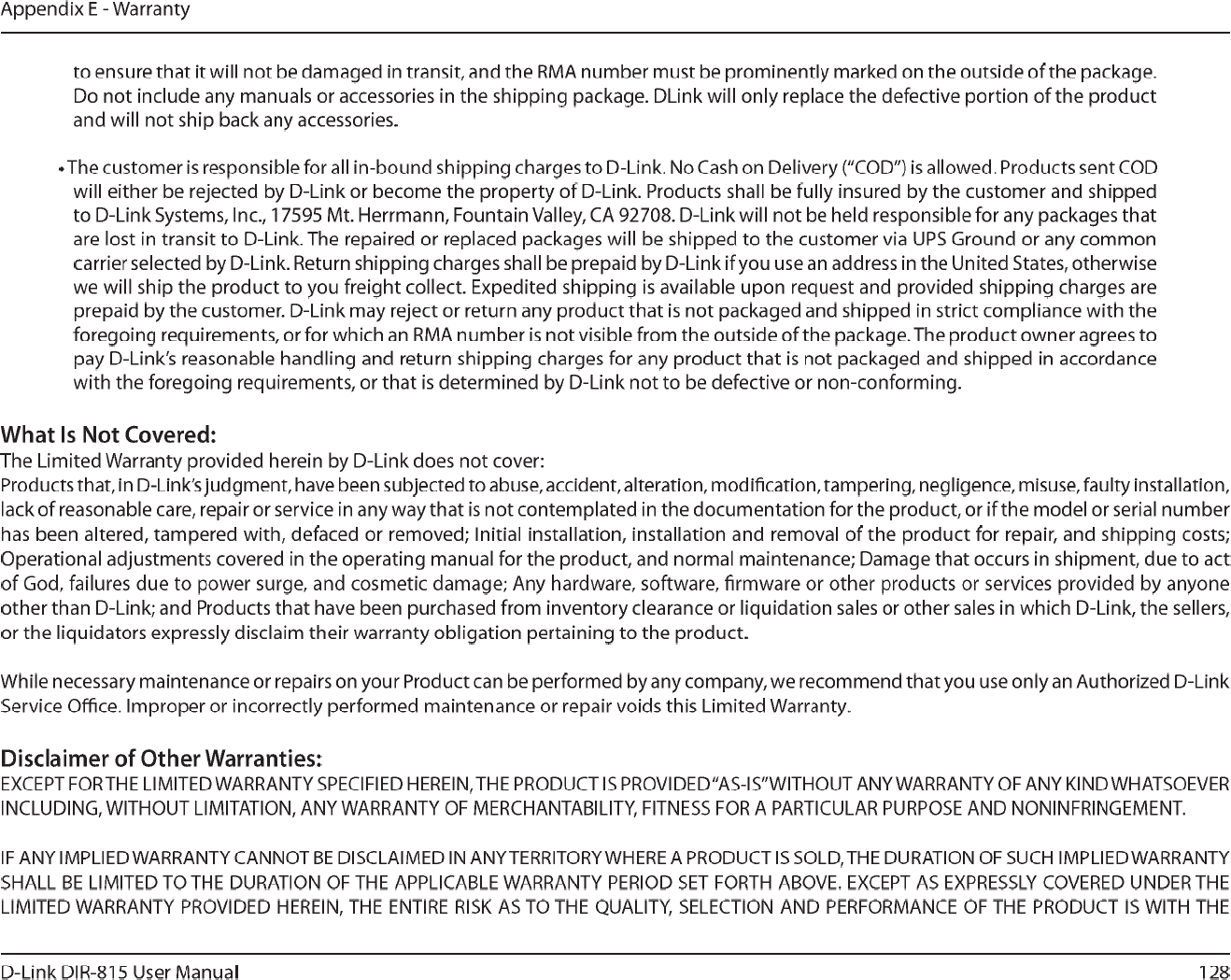 Appendix E - Warranty

to ensure that it will not be damaged in transit, and the RMA number must be prominently marked on the outside of the package. Do not include any manuals or accessories in the shipping package. DLink will only replace the defective portion of the product and will not ship back any accessories.

• The customer is responsible for all in-bound shipping charges to D-Link. No Cash on Delivery ("COD") is allowed. Products sent COD will either be rejected by D-Link or become the property of D-Link. Products shall be fully insured by the customer and shipped to D-Link Systems, Inc., 17595 Mt. Herrmann, Fountain Valley, CA 92708. D-Link will not be held responsible for any packages that are lost in transit to D-Link. The repaired or replaced packages will be shipped to the customer via UPS Ground or any common carrier selected by D-Link. Return shipping charges shall be prepaid by D-Link if you use an address in the United States, otherwise we will ship the product to you freight collect. Expedited shipping is available upon request and provided shipping charges are prepaid by the customer. D-Link may reject or return any product that is not packaged and shipped in strict compliance with the foregoing requirements, or for which an RMA number is not visible from the outside of the package. The product owner agrees to pay D-Link's reasonable handling and return shipping charges for any product that is not packaged and shipped in accordance with the foregoing requirements, or that is determined by D-Link not to be defective or non-conforming.

What Is Not Covered:
The Limited Warranty provided herein by D-Link does not cover:
Products that, in D-Link's judgment, have been subjected to abuse, accident, alteration, modification, tampering, negligence, misuse, faulty installation, lack of reasonable care, repair or service in any way that is not contemplated in the documentation for the product, or if the model or serial number has been altered, tampered with, defaced or removed; Initial installation, installation and removal of the product for repair, and shipping costs; Operational adjustments covered in the operating manual for the product, and normal maintenance; Damage that occurs in shipment, due to act of God, failures due to power surge, and cosmetic damage; Any hardware, software, firmware or other products or services provided by anyone other than D-Link; and Products that have been purchased from inventory clearance or liquidation sales or other sales in which D-Link, the sellers, or the liquidators expressly disclaim their warranty obligation pertaining to the product.

While necessary maintenance or repairs on your Product can be performed by any company, we recommend that you use only an Authorized D-Link Service Office. Improper or incorrectly performed maintenance or repair voids this Limited Warranty.

Disclaimer of Other Warranties:
EXCEPT FOR THE LIMITED WARRANTY SPECIFIED HEREIN, THE PRODUCT IS PROVIDED "AS-IS" WITHOUT ANY WARRANTY OF ANY KIND WHATSOEVER INCLUDING, WITHOUT LIMITATION, ANY WARRANTY OF MERCHANTABILITY, FITNESS FOR A PARTICULAR PURPOSE AND NONINFRINGEMENT.

IF ANY IMPLIED WARRANTY CANNOT BE DISCLAIMED IN ANY TERRITORY WHERE A PRODUCT IS SOLD, THE DURATION OF SUCH IMPLIED WARRANTY SHALL BE LIMITED TO THE DURATION OF THE APPLICABLE WARRANTY PERIOD SET FORTH ABOVE. EXCEPT AS EXPRESSLY COVERED UNDER THE LIMITED WARRANTY PROVIDED HEREIN, THE ENTIRE RISK AS TO THE QUALITY, SELECTION AND PERFORMANCE OF THE PRODUCT IS WITH THE

D-Link DIR-815 User Manual
128